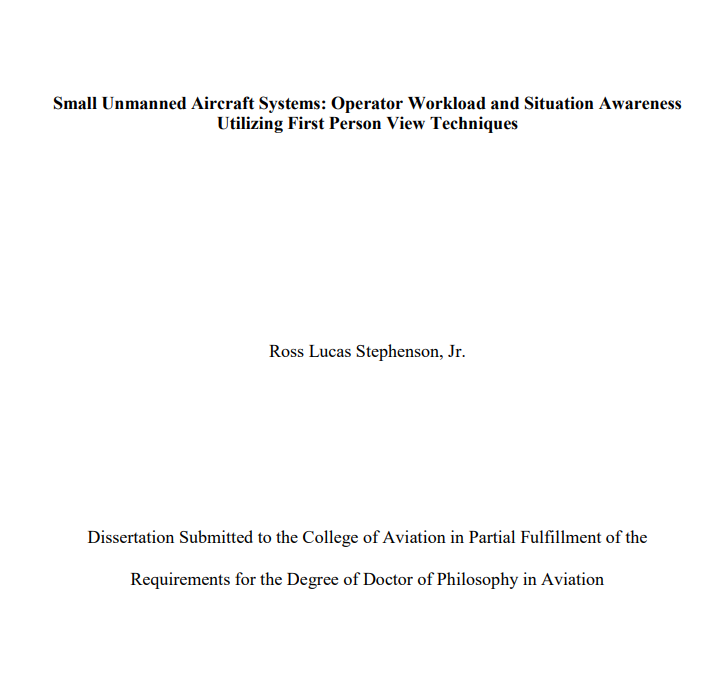 Small Unmanned Aircraft Systems: Operator Workload and Situation Awareness Utilizing First Person View Techniques

Ross Lucas Stephenson, Jr.

Dissertation Submitted to the College of Aviation in Partial Fulfillment of the Requirements for the Degree of Doctor of Philosophy in Aviation